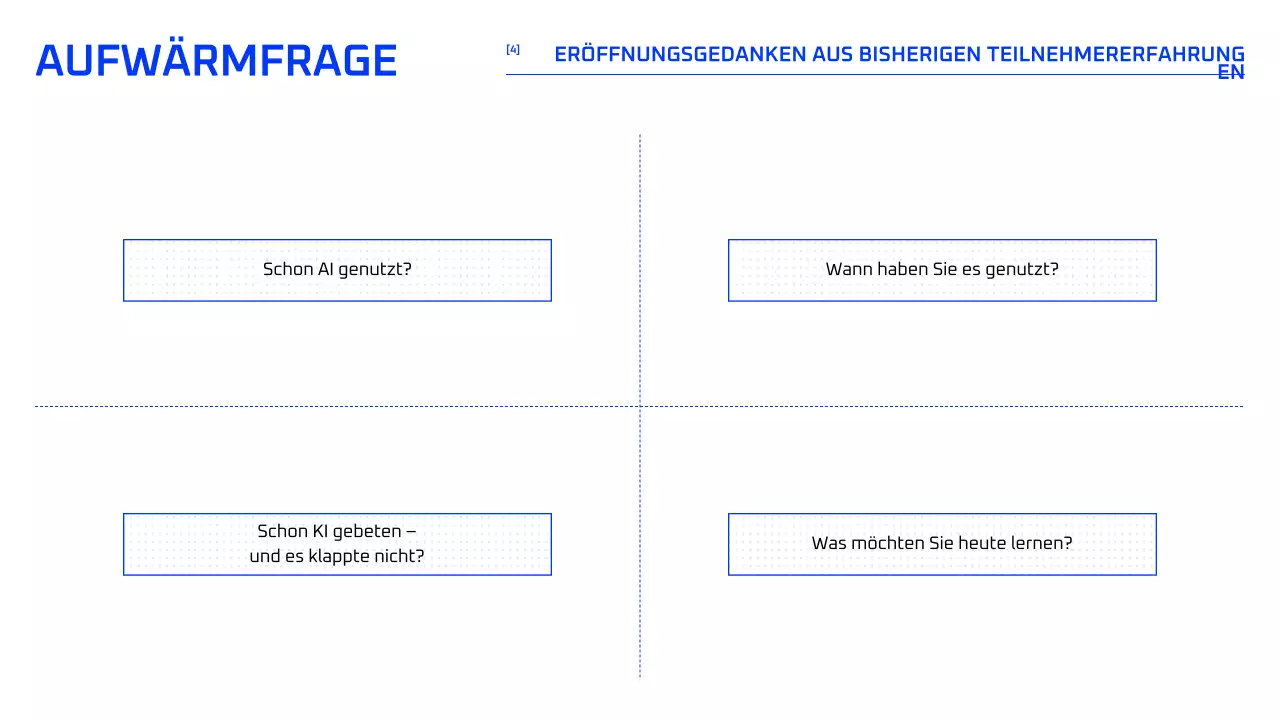 AUFWÄRMFRAGE

[4] ERÖFFNUNGSGEDANKEN AUS BISHERIGEN TEILNEHMERERFAHRUNGEN

Schon AI genutzt?

Wann haben Sie es genutzt?

Schon KI gebeten – und es klappte nicht?

Was möchten Sie heute lernen?